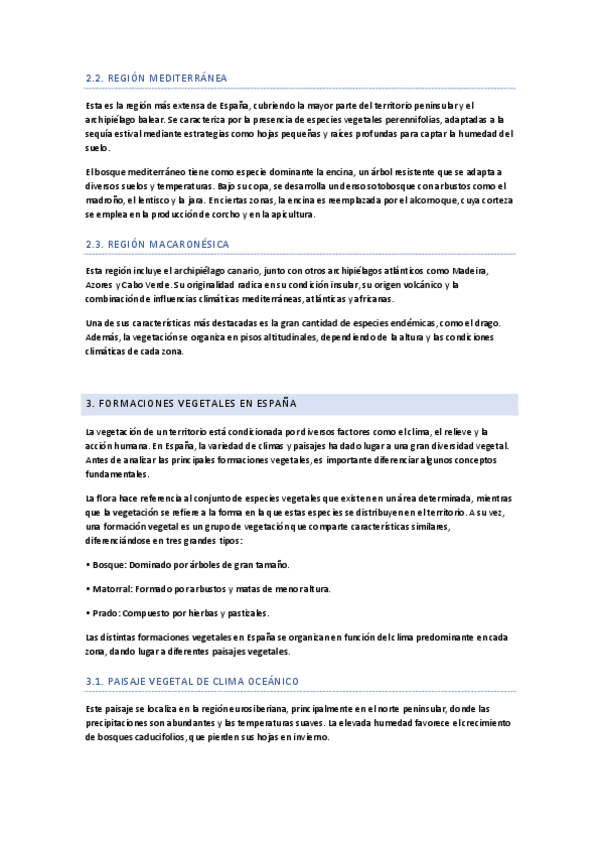 2.2. REGIÓN MEDITERRÁNEA

Esta es la región más extensa de España, cubriendo la mayor parte del territorio peninsular y el archipiélago balear. Se caracteriza por la presencia de especies vegetales perennifolias, adaptadas a la sequía estival mediante estrategias como hojas pequeñas y raíces profundas para captar la humedad del suelo.

El bosque mediterráneo tiene como especie dominante la encina, un árbol resistente que se adapta a diversos suelos y temperaturas. Bajo su copa, se desarrolla un denso sotobosque con arbustos como el madroño, el lentisco y la jara. En ciertas zonas, la encina es reemplazada por el alcornoque, cuya corteza se emplea en la producción de corcho y en la apicultura.

2.3. REGIÓN MACARONÉSICA

Esta región incluye el archipiélago canario, junto con otros archipiélagos atlánticos como Madeira, Azores y Cabo Verde. Su originalidad radica en su condición insular, su origen volcánico y la combinación de influencias climáticas mediterráneas, atlánticas y africanas.

Una de sus características más destacadas es la gran cantidad de especies endémicas, como el drago. Además, la vegetación se organiza en pisos altitudinales, dependiendo de la altura y las condiciones climáticas de cada zona.

3. FORMACIONES VEGETALES EN ESPAÑA

La vegetación de un territorio está condicionada por diversos factores como el clima, el relieve y la acción humana. En España, la variedad de climas y paisajes ha dado lugar a una gran diversidad vegetal. Antes de analizar las principales formaciones vegetales, es importante diferenciar algunos conceptos fundamentales.

La flora hace referencia al conjunto de especies vegetales que existen en un área determinada, mientras que la vegetación se refiere a la forma en la que estas especies se distribuyen en el territorio. A su vez, una formación vegetal es un grupo de vegetación que comparte características similares, diferenciándose en tres grandes tipos:

• Bosque: Dominado por árboles de gran tamaño.

• Matorral: Formado por arbustos y matas de menor altura.

• Prado: Compuesto por hierbas y pastizales.

Las distintas formaciones vegetales en España se organizan en función del clima predominante en cada zona, dando lugar a diferentes paisajes vegetales.

3.1. PAISAJE VEGETAL DE CLIMA OCEÁNICO

Este paisaje se localiza en la región eurosiberiana, principalmente en el norte peninsular, donde las precipitaciones son abundantes y las temperaturas suaves. La elevada humedad favorece el crecimiento de bosques caducifolios, que pierden sus hojas en invierno.